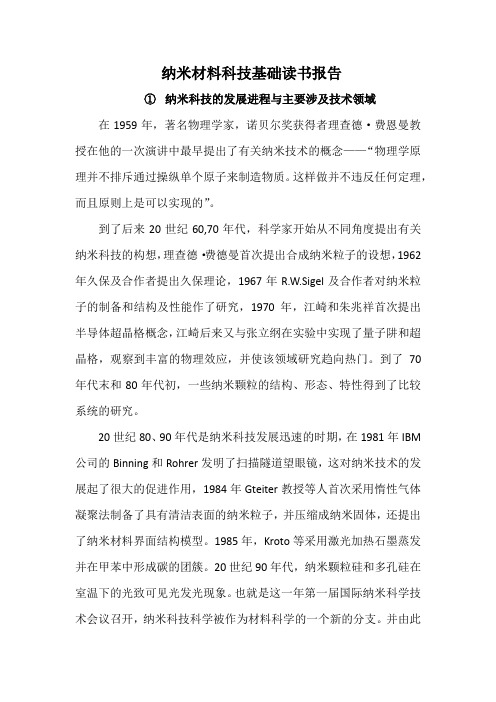 纳米材料科技基础读书报告

① 纳米科技的发展进程与主要涉及技术领域

在 1959 年，著名物理学家，诺贝尔奖获得者理查德·费恩曼教授在他的一次演讲中最早提出了有关纳米技术的概念——“物理学原理并不排斥通过操纵单个原子来制造物质。这样做并不违反任何定理，而且原则上是可以实现的”。

到了后来 20 世纪 60,70 年代，科学家开始从不同角度提出有关纳米科技的构想，理查德·费德曼首次提出合成纳米粒子的设想，1962 年久保及合作者提出久保理论，1967 年 R.W.Sigel 及合作者对纳米粒子的制备和结构及性能作了研究，1970 年，江崎和朱兆祥首次提出半导体超晶格概念，江崎后来又与张立纲在实验中实现了量子阱和超晶格，观察到丰富的物理效应，并使该领域研究趋向热门。到了 70 年代末和 80 年代初，一些纳米颗粒的结构、形态、特性得到了比较系统的研究。

20 世纪 80、90 年代是纳米科技发展迅速的时期，在 1981 年 IBM 公司的 Binning 和 Rohrer 发明了扫描隧道望眼镜，这对纳米技术的发展起了很大的促进作用，1984 年 Gteiter 教授等人首次采用惰性气体凝聚法制备了具有清洁表面的纳米粒子，并压缩成纳米固体，还提出了纳米材料界面结构模型。1985 年，Kroto 等采用激光加热石墨蒸发并在甲苯中形成碳的团簇。20 世纪 90 年代，纳米颗粒硅和多孔硅在室温下的光致可见光发光现象。也就是这一年第一届国际纳米科学技术会议召开，纳米科技科学被作为材料科学的一个新的分支。并由此